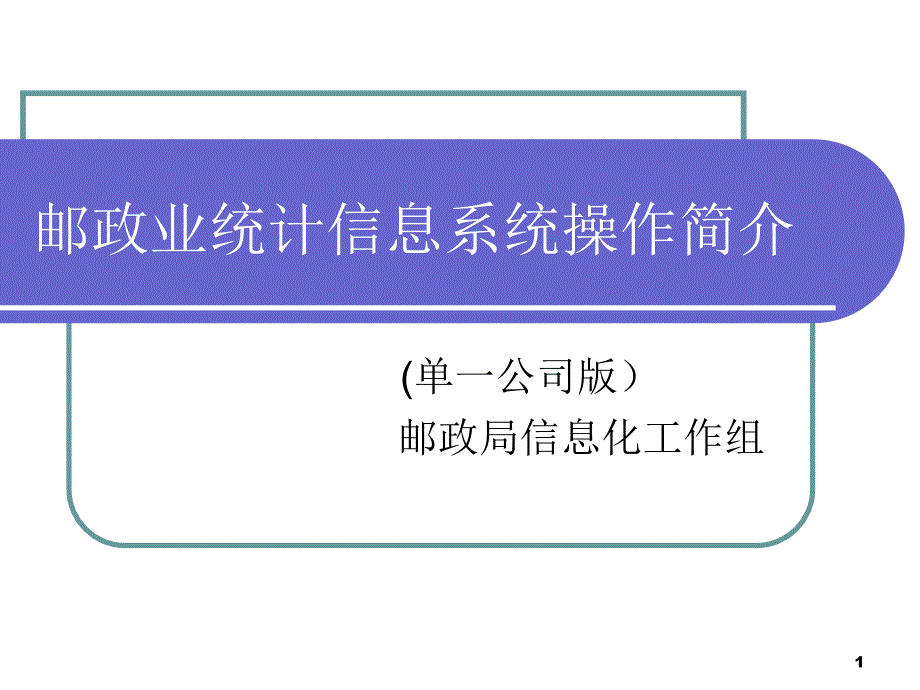 邮政业统计信息系统操作简介

(单一公司版）
邮政局信息化工作组

1